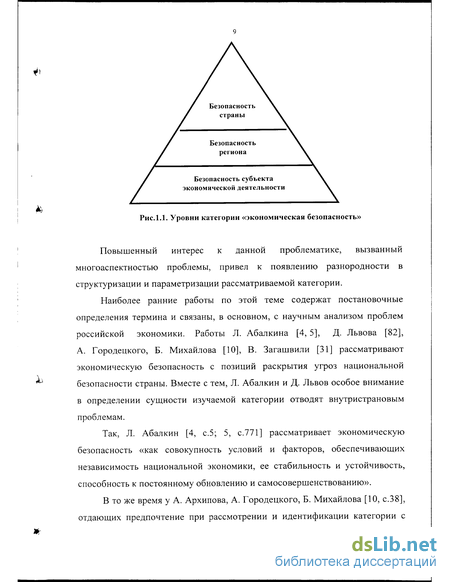 9

Безопасность страны

Безопасность региона

Безопасность субъекта экономической деятельности

Рис.1.1. Уровни категории «экономическая безопасность»

Повышенный интерес к данной проблематике, вызванный многоаспектностью проблемы, привел к появлению разнородности в структуризации и параметризации рассматриваемой категории.

Наиболее ранние работы по этой теме содержат постановочные определения термина и связаны, в основном, с научным анализом проблем российской экономики. Работы Л. Абалкина [4, 5], Д. Львова [82], А. Городецкого, Б. Михайлова [10], В. Загашвили [31] рассматривают экономическую безопасность с позиций раскрытия угроз национальной безопасности страны. Вместе с тем, Л. Абалкин и Д. Львов особое внимание в определении сущности изучаемой категории отводят внутристрановым проблемам.

Так, Л. Абалкин [4, с.5; 5, с.771] рассматривает экономическую безопасность «как совокупность условий и факторов, обеспечивающих независимость национальной экономики, ее стабильность и устойчивость, способность к постоянному обновлению и самосовершенствованию».

В то же время у А. Архипова, А. Городецкого, Б. Михайлова [10, с.38], отдающих предпочтение при рассмотрении и идентификации категории с

dsLib.net
библиотека диссертаций